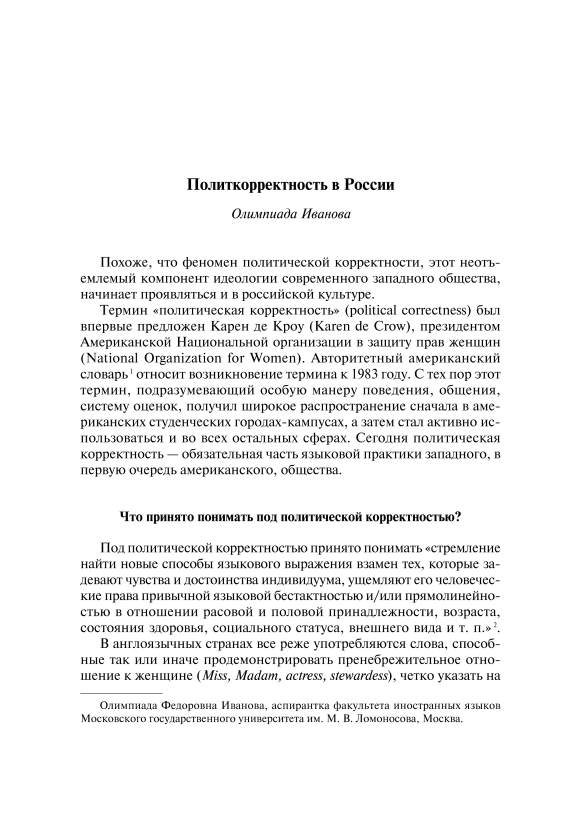 Политкорректность в России

Олимпиада Иванова

Похоже, что феномен политической корректности, этот неотъемлемый компонент идеологии современного западного общества, начинает проявляться и в российской культуре.

Термин «политическая корректность» (political correctness) был впервые предложен Карен де Кроу (Karen de Crow), президентом Американской Национальной организации в защиту прав женщин (National Organization for Women). Авторитетный американский словарь$^1$ относит возникновение термина к 1983 году. С тех пор этот термин, подразумевающий особую манеру поведения, общения, систему оценок, получил широкое распространение сначала в американских студенческих городах-кампусах, а затем стал активно использоваться и во всех остальных сферах. Сегодня политическая корректность — обязательная часть языковой практики западного, в первую очередь американского, общества.

Что принято понимать под политической корректностью?

Под политической корректностью принято понимать «стремление найти новые способы языкового выражения взамен тех, которые задевают чувства и достоинства индивидуума, ущемляют его человеческие права привычной языковой бестактностью и/или прямолинейностью в отношении расовой и половой принадлежности, возраста, состояния здоровья, социального статуса, внешнего вида и т. п.»$^2$.

В англоязычных странах все реже употребляются слова, способные так или иначе продемонстрировать пренебрежительное отношение к женщине (Miss, Madam, actress, stewardess), четко указать на

Олимпиада Федоровна Иванова, аспирантка факультета иностранных языков Московского государственного университета им. М. В. Ломоносова, Москва.